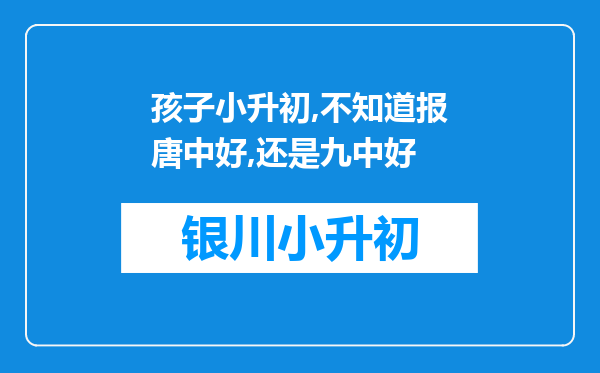 孩子小升初,不知道报唐中好,还是九中好

银川小升初